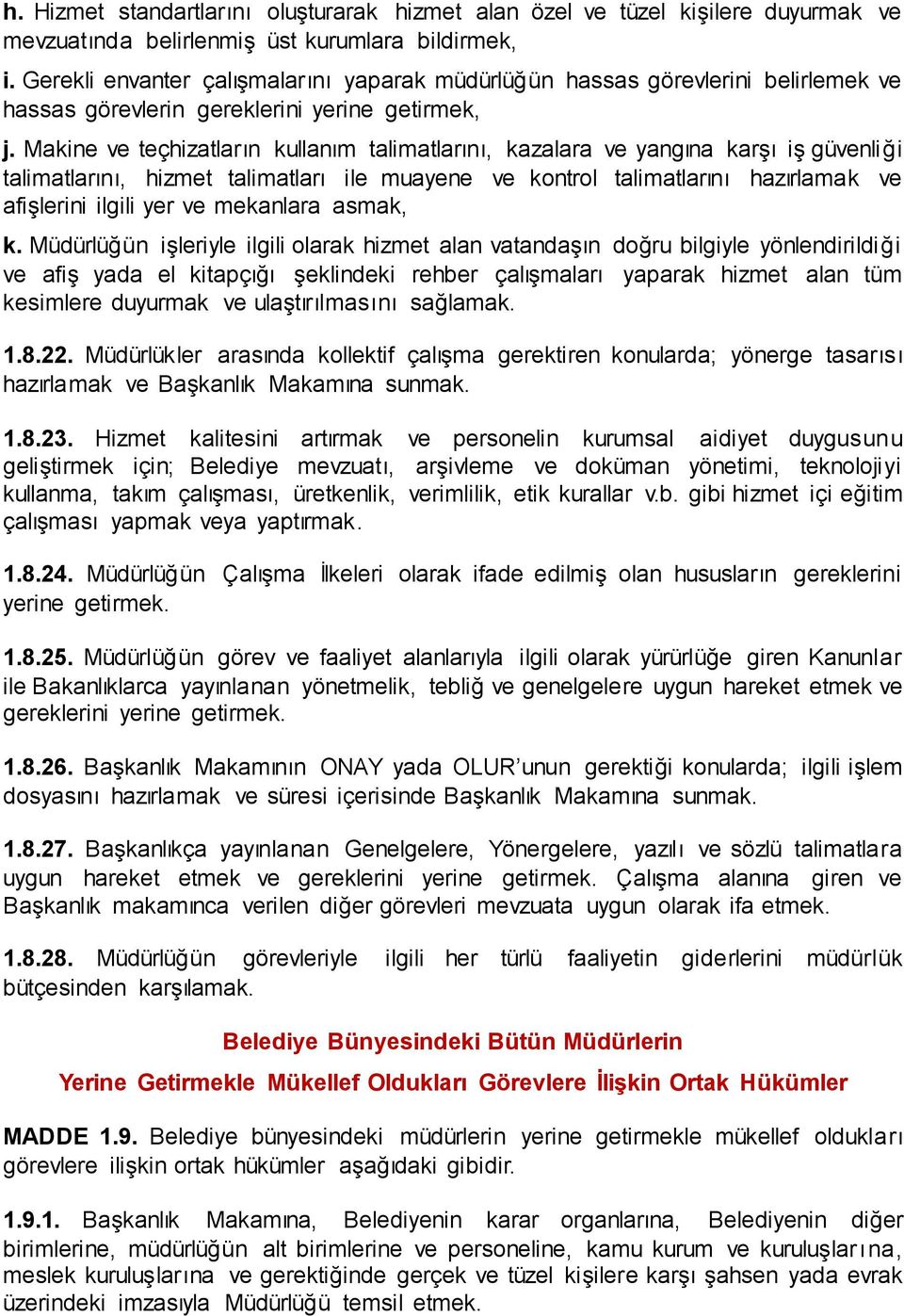 h. Hizmet standartlarını oluşturarak hizmet alan özel ve tüzel kişilere duyurmak ve mevzuatında belirlenmiş üst kurumlara bildirmek,

i. Gerekli envanter çalışmalarını yaparak müdürlüğün hassas görevlerini belirlemek ve hassas görevlerin gereklerini yerine getirmek,

j. Makine ve teçhizatların kullanım talimatlarını, kazalara ve yangına karşı iş güvenliği talimatlarını, hizmet talimatları ile muayene ve kontrol talimatlarını hazırlamak ve afişlerini ilgili yer ve mekanlara asmak,

k. Müdürlüğün işleriyle ilgili olarak hizmet alan vatandaşın doğru bilgiyle yönlendirildiği ve afiş yada el kitapçığı şeklindeki rehber çalışmaları yaparak hizmet alan tüm kesimlere duyurmak ve ulaştırılmasını sağlamak.

1.8.22. Müdürlükler arasında kollektif çalışma gerektiren konularda; yönerge tasarısı hazırlamak ve Başkanlık Makamına sunmak.

1.8.23. Hizmet kalitesini artırmak ve personelin kurumsal aidiyet duygusunu geliştirmek için; Belediye mevzuatı, arşivleme ve doküman yönetimi, teknolojiyi kullanma, takım çalışması, üretkenlik, verimlilik, etik kurallar v.b. gibi hizmet içi eğitim çalışması yapmak veya yaptırmak.

1.8.24. Müdürlüğün Çalışma İlkeleri olarak ifade edilmiş olan hususların gereklerini yerine getirmek.

1.8.25. Müdürlüğün görev ve faaliyet alanlarıyla ilgili olarak yürürlüğe giren Kanunlar ile Bakanlıklarca yayınlanan yönetmelik, tebliğ ve genelgelere uygun hareket etmek ve gereklerini yerine getirmek.

1.8.26. Başkanlık Makamının ONAY yada OLUR'unun gerektiği konularda; ilgili işlem dosyasını hazırlamak ve süresi içerisinde Başkanlık Makamına sunmak.

1.8.27. Başkanlıkça yayınlanan Genelgelere, Yönergelere, yazılı ve sözlü talimatlara uygun hareket etmek ve gereklerini yerine getirmek. Çalışma alanına giren ve Başkanlık makamınca verilen diğer görevleri mevzuata uygun olarak ifa etmek.

1.8.28. Müdürlüğün görevleriyle ilgili her türlü faaliyetin giderlerini müdürlük bütçesinden karşılamak.

Belediye Bünyesindeki Bütün Müdürlerin

Yerine Getirmekle Mükellef Oldukları Görevlere İlişkin Ortak Hükümler

MADDE 1.9. Belediye bünyesindeki müdürlerin yerine getirmekle mükellef oldukları görevlere ilişkin ortak hükümler aşağıdaki gibidir.

1.9.1. Başkanlık Makamına, Belediyenin karar organlarına, Belediyenin diğer birimlerine, müdürlüğün alt birimlerine ve personeline, kamu kurum ve kuruluşlarına, meslek kuruluşlarına ve gerektiğinde gerçek ve tüzel kişilere karşı şahsen yada evrak üzerindeki imzasıyla Müdürlüğü temsil etmek.